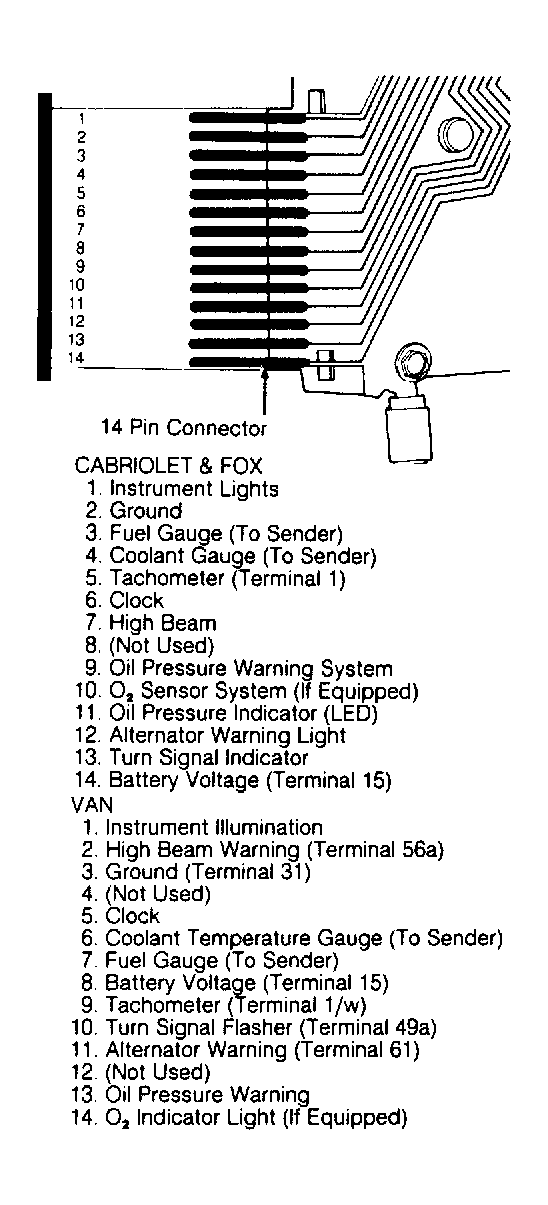 1
2
3
4
5
6
7
8
9
10
11
12
13
14

14 Pin Connector

CABRIOLET & FOX
1. Instrument Lights
2. Ground
3. Fuel Gauge (To Sender)
4. Coolant Gauge (To Sender)
5. Tachometer (Terminal 1)
6. Clock
7. High Beam
8. (Not Used)
9. Oil Pressure Warning System
10. $O_2$ Sensor System (If Equipped)
11. Oil Pressure Indicator (LED)
12. Alternator Warning Light
13. Turn Signal Indicator
14. Battery Voltage (Terminal 15)

VAN
1. Instrument Illumination
2. High Beam Warning (Terminal 56a)
3. Ground (Terminal 31)
4. (Not Used)
5. Clock
6. Coolant Temperature Gauge (To Sender)
7. Fuel Gauge (To Sender)
8. Battery Voltage (Terminal 15)
9. Tachometer (Terminal 1/w)
10. Turn Signal Flasher (Terminal 49a)
11. Alternator Warning (Terminal 61)
12. (Not Used)
13. Oil Pressure Warning
14. $O_2$ Indicator Light (If Equipped)